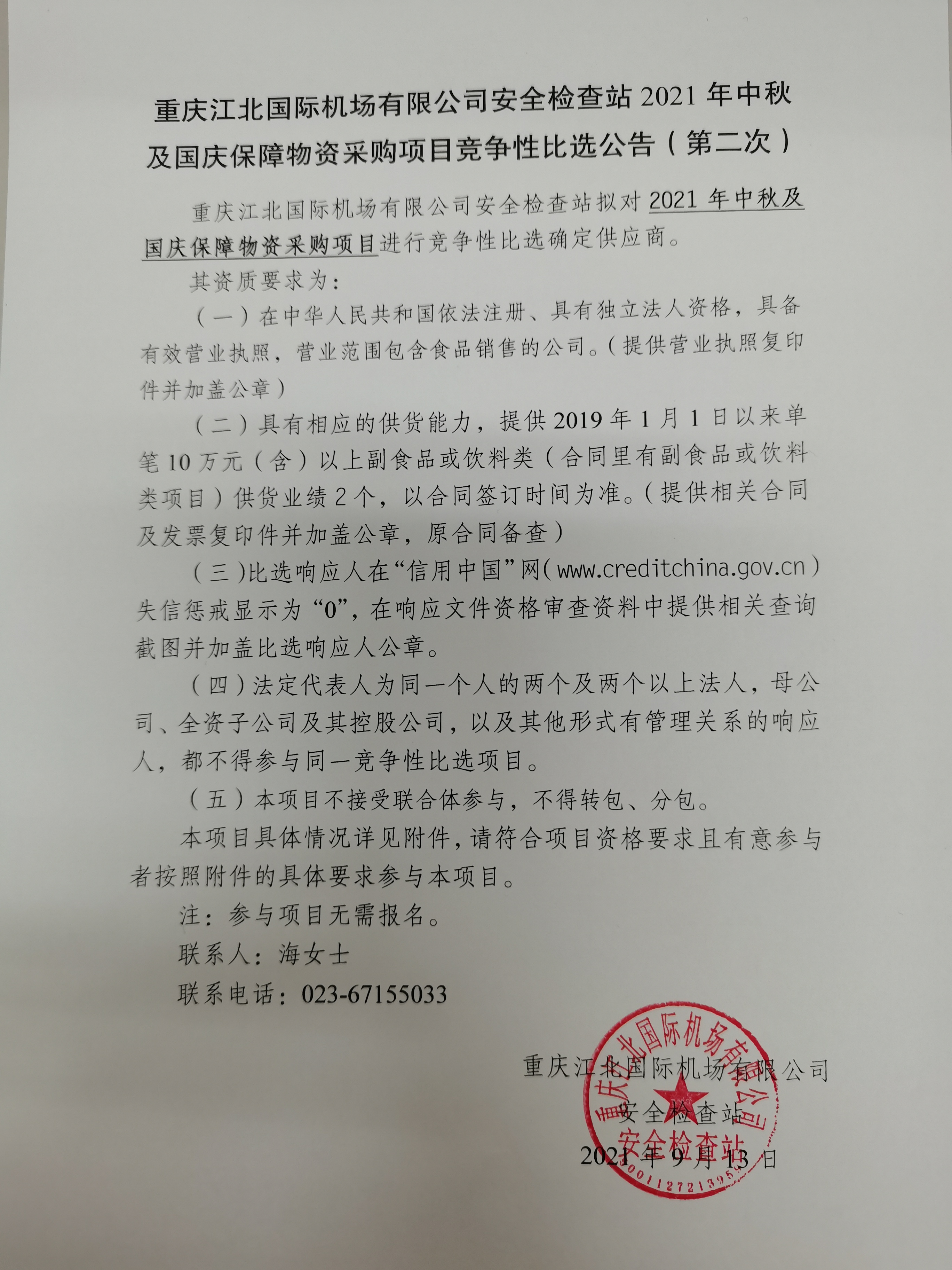 重庆江北国际机场有限公司安全检查站 2021 年中秋及国庆保障物资采购项目竞争性比选公告（第二次）

重庆江北国际机场有限公司安全检查站拟对 2021 年中秋及国庆保障物资采购项目进行竞争性比选确定供应商。

其资质要求为：

（一）在中华人民共和国依法注册、具有独立法人资格，具备有效营业执照，营业范围包含食品销售的公司。（提供营业执照复印件并加盖公章）

（二）具有相应的供货能力，提供 2019 年 1 月 1 日以来单笔 10 万元（含）以上副食品或饮料类（合同里有副食品或饮料类项目）供货业绩 2 个，以合同签订时间为准。（提供相关合同及发票复印件并加盖公章，原合同备查）

（三）比选响应人在“信用中国”网（www.creditchina.gov.cn）失信惩戒显示为“0”，在响应文件资格审查资料中提供相关查询截图并加盖比选响应人公章。

（四）法定代表人为同一个人的两个及两个以上法人，母公司、全资子公司及其控股公司，以及其他形式有管理关系的响应人，都不得参与同一竞争性比选项目。

（五）本项目不接受联合体参与，不得转包、分包。

本项目具体情况详见附件，请符合项目资格要求且有意参与者按照附件的具体要求参与本项目。

注：参与项目无需报名。

联系人：海女士

联系电话：023-67155033

重庆江北国际机场有限公司
安全检查站
2021 年 9 月 13 日

重庆江北国际机场有限公司
安全检查站
5001127213951